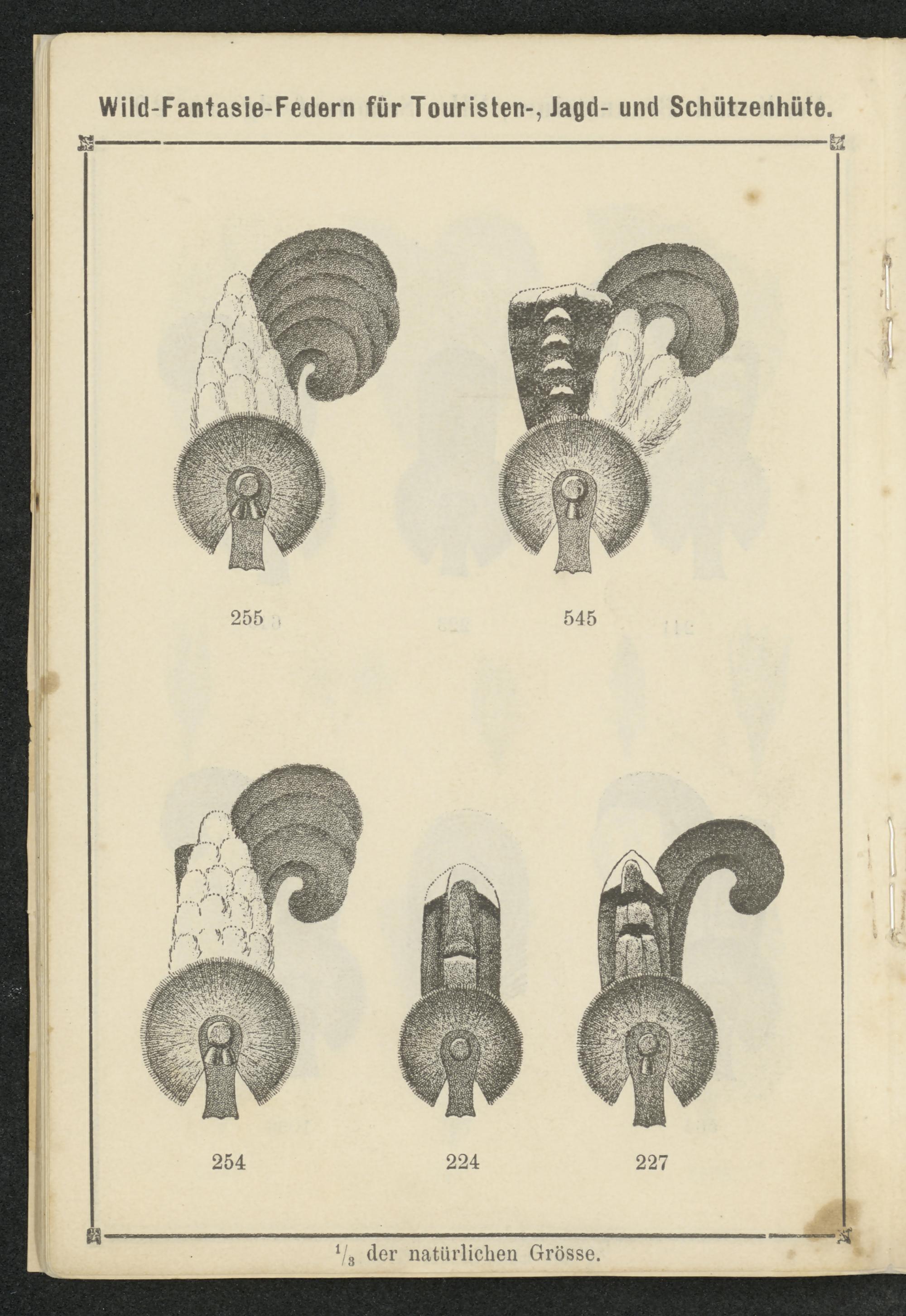 Wild-Fantasie-Federn für Touristen-, Jagd- und Schützenhüte.

255

545

254

224

227

$\frac{1}{3}$ der natürlichen Grösse.